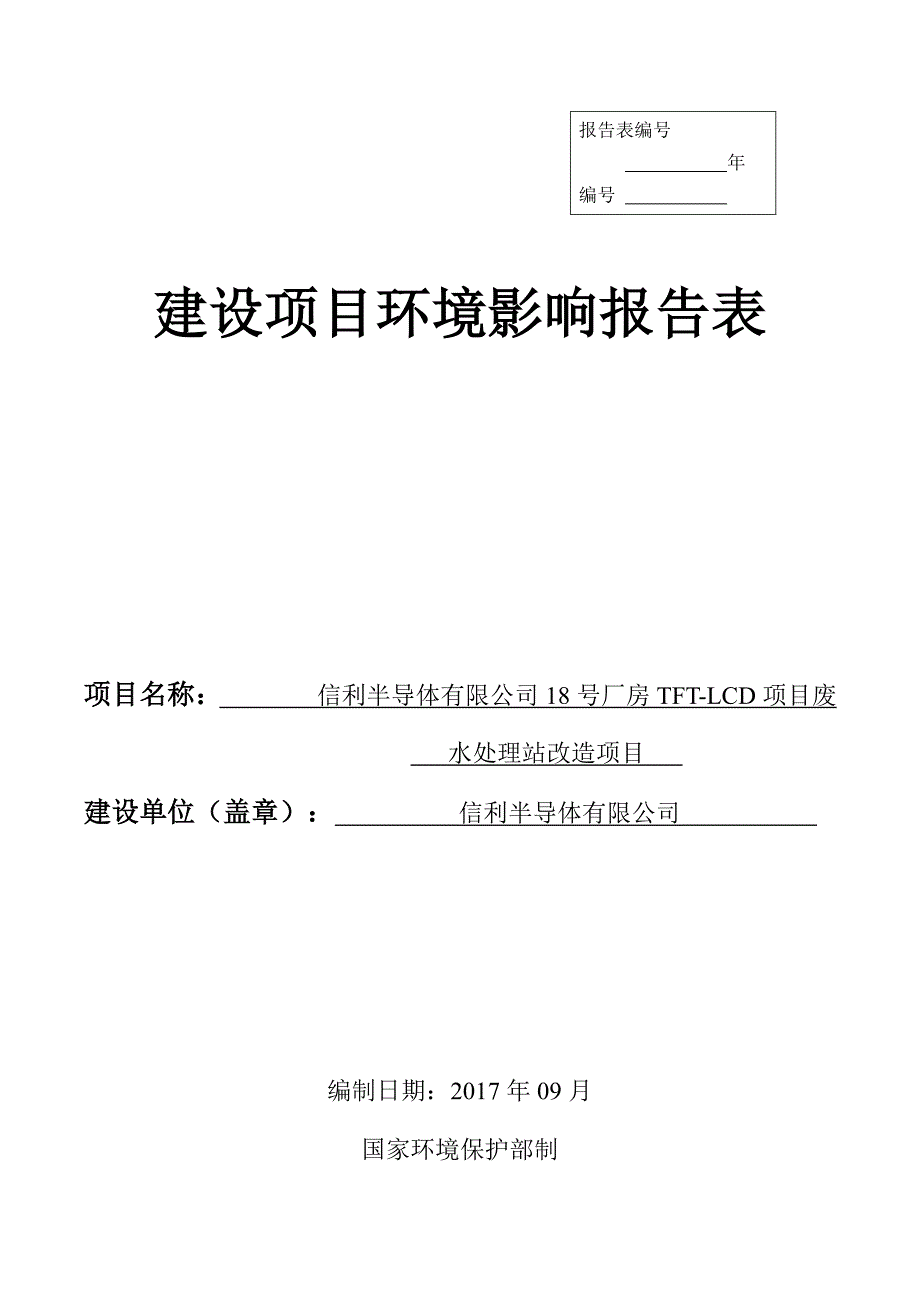 报告表编号
年
编号

建设项目环境影响报告表

项目名称：信利半导体有限公司 18 号厂房 TFT-LCD 项目废水处理站改造项目

建设单位（盖章）：信利半导体有限公司

编制日期：2017 年 09 月

国家环境保护部制